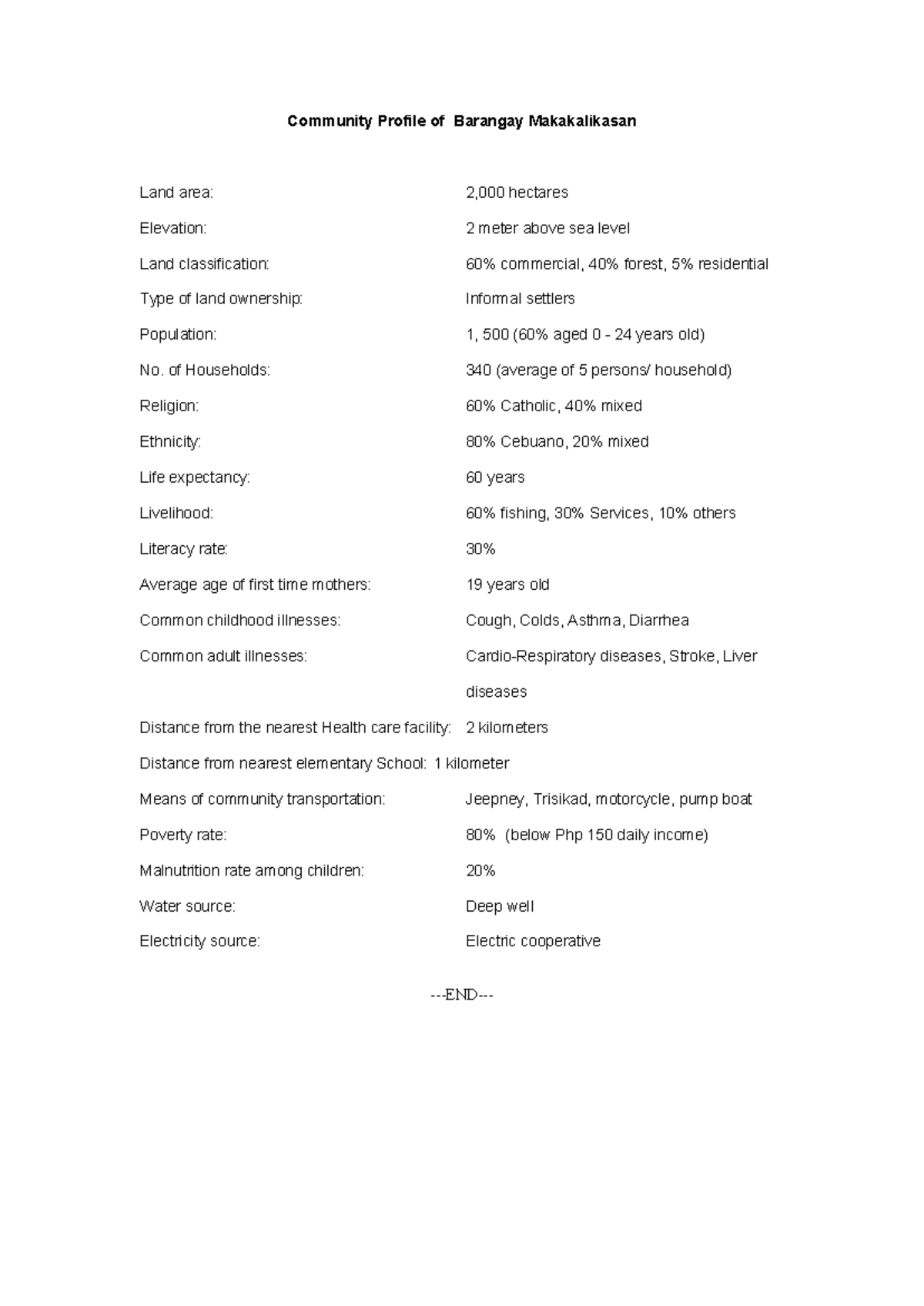 Community Profile of Barangay Makakalikasan

Land area: 2,000 hectares

Elevation: 2 meter above sea level

Land classification: 60% commercial, 40% forest, 5% residential

Type of land ownership: Informal settlers

Population: 1, 500 (60% aged 0 - 24 years old)

No. of Households: 340 (average of 5 persons/ household)

Religion: 60% Catholic, 40% mixed

Ethnicity: 80% Cebuano, 20% mixed

Life expectancy: 60 years

Livelihood: 60% fishing, 30% Services, 10% others

Literacy rate: 30%

Average age of first time mothers: 19 years old

Common childhood illnesses: Cough, Colds, Asthma, Diarrhea

Common adult illnesses: Cardio-Respiratory diseases, Stroke, Liver diseases

Distance from the nearest Health care facility: 2 kilometers

Distance from nearest elementary School: 1 kilometer

Means of community transportation: Jeepney, Trisikad, motorcycle, pump boat

Poverty rate: 80% (below Php 150 daily income)

Malnutrition rate among children: 20%

Water source: Deep well

Electricity source: Electric cooperative

---END---